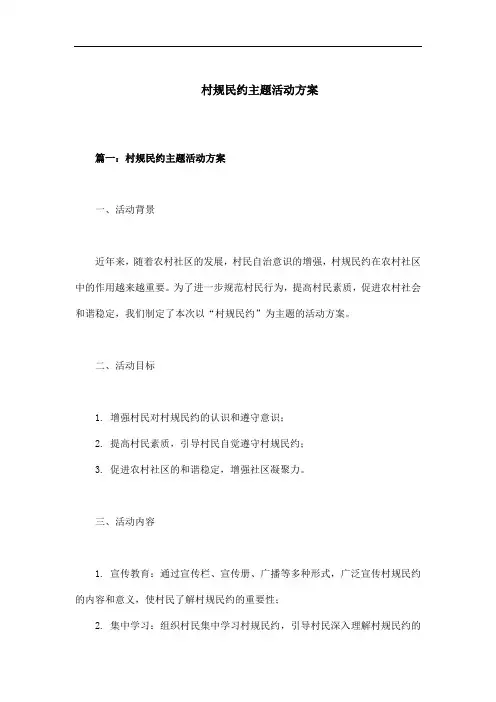 村规民约主题活动方案

篇一：村规民约主题活动方案

一、活动背景

近年来，随着农村社区的发展，村民自治意识的增强，村规民约在农村社区中的作用越来越重要。为了进一步规范村民行为，提高村民素质，促进农村社会和谐稳定，我们制定了本次以“村规民约”为主题的活动方案。

二、活动目标

1. 增强村民对村规民约的认识和遵守意识；

2. 提高村民素质，引导村民自觉遵守村规民约；

3. 促进农村社区的和谐稳定，增强社区凝聚力。

三、活动内容

1. 宣传教育：通过宣传栏、宣传册、广播等多种形式，广泛宣传村规民约的内容和意义，使村民了解村规民约的重要性；

2. 集中学习：组织村民集中学习村规民约，引导村民深入理解村规民约的